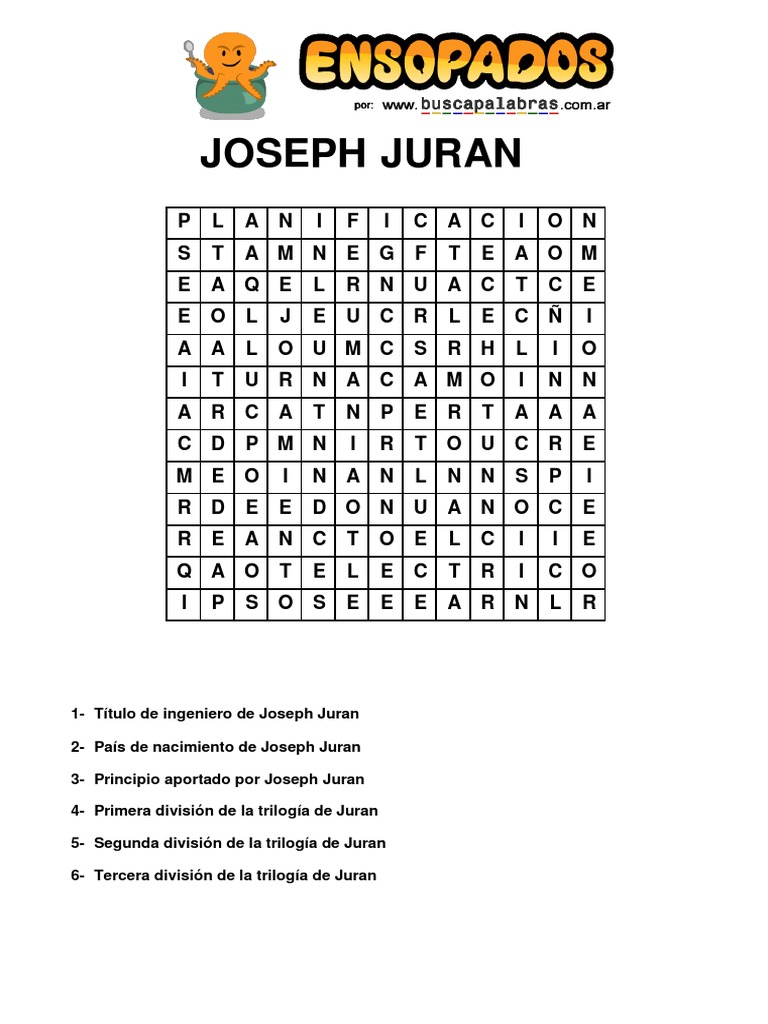 ENSOPADOS
por: www.buscapalabras.com.ar

JOSEPH JURAN

| P | L | A | N | I | F | I | C | A | C | I | O | N |
|---|---|---|---|---|---|---|---|---|---|---|---|---|
| S | T | A | M | N | E | G | F | T | E | A | O | M |
| E | A | Q | E | L | R | N | U | A | C | T | C | E |
| E | O | L | J | E | U | C | R | L | E | C | Ñ | I |
| A | A | L | O | U | M | C | S | R | H | L | I | O |
| I | T | U | R | N | A | C | A | M | O | I | N | N |
| A | R | C | A | T | N | P | E | R | T | A | A | A |
| C | D | P | M | N | I | R | T | O | U | C | R | E |
| M | E | O | I | N | A | N | L | N | N | S | P | I |
| R | D | E | E | D | O | N | U | A | N | O | C | E |
| R | E | A | N | C | T | O | E | L | C | I | I | E |
| Q | A | O | T | E | L | E | C | T | R | I | C | O |
| I | P | S | O | S | E | E | E | A | R | N | L | R |

1- Título de ingeniero de Joseph Juran

2- País de nacimiento de Joseph Juran

3- Principio aportado por Joseph Juran

4- Primera división de la trilogía de Juran

5- Segunda división de la trilogía de Juran

6- Tercera división de la trilogía de Juran